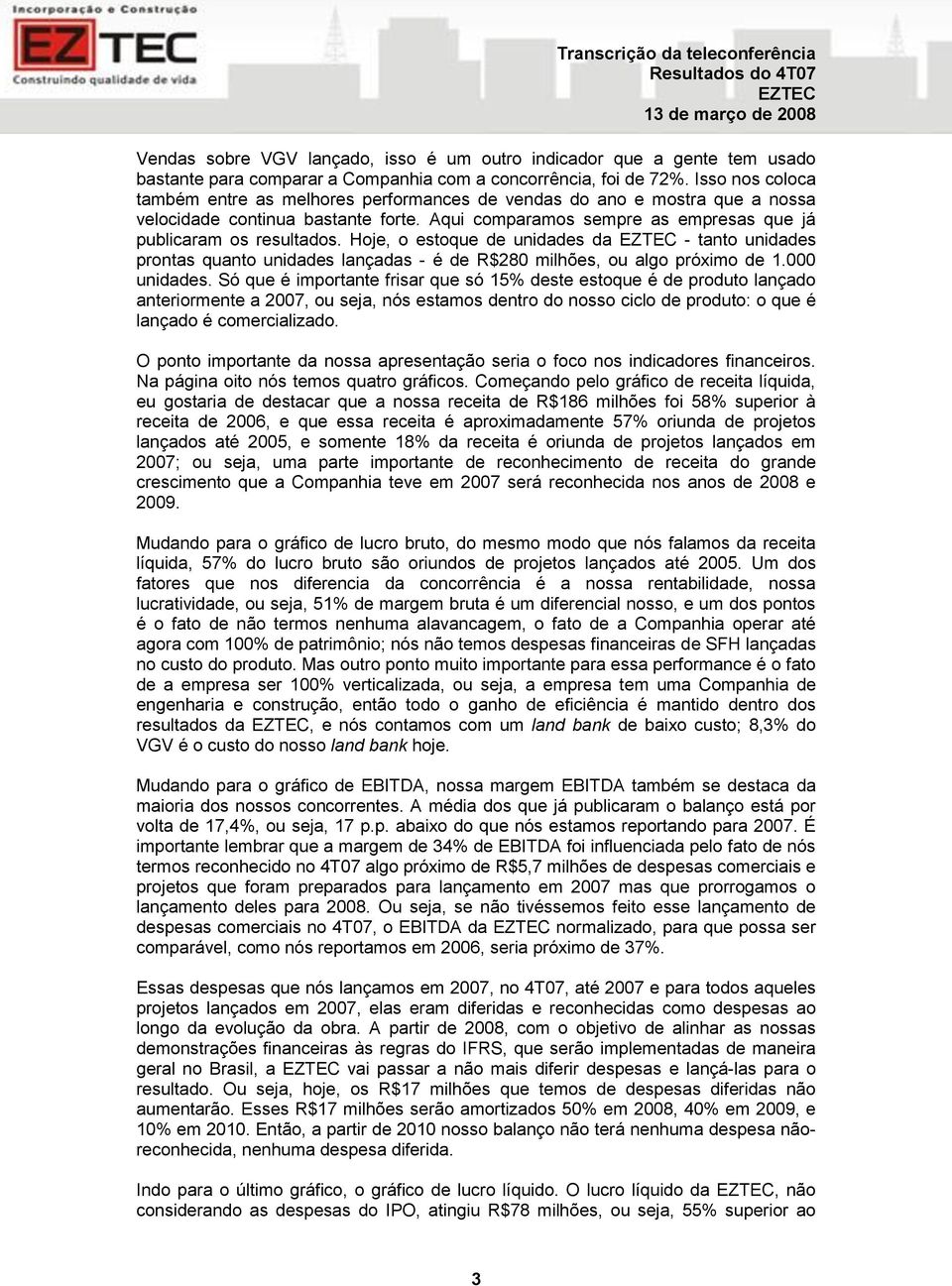 Incorporação e Construção
EZTEC
Construindo qualidade de vida

Transcrição da teleconferência
Resultados do 4T07
EZTEC
13 de março de 2008

Vendas sobre VGV lançado, isso é um outro indicador que a gente tem usado bastante para comparar a Companhia com a concorrência, foi de 72%. Isso nos coloca também entre as melhores performances de vendas do ano e mostra que a nossa velocidade continua bastante forte. Aqui comparamos sempre as empresas que já publicaram os resultados. Hoje, o estoque de unidades da EZTEC - tanto unidades prontas quanto unidades lançadas - é de R$280 milhões, ou algo próximo de 1.000 unidades. Só que é importante frisar que só 15% deste estoque é de produto lançado anteriormente a 2007, ou seja, nós estamos dentro do nosso ciclo de produto: o que é lançado é comercializado.

O ponto importante da nossa apresentação seria o foco nos indicadores financeiros. Na página oito nós temos quatro gráficos. Começando pelo gráfico de receita líquida, eu gostaria de destacar que a nossa receita de R$186 milhões foi 58% superior à receita de 2006, e que essa receita é aproximadamente 57% oriunda de projetos lançados até 2005, e somente 18% da receita é oriunda de projetos lançados em 2007; ou seja, uma parte importante de reconhecimento de receita do grande crescimento que a Companhia teve em 2007 será reconhecida nos anos de 2008 e 2009.

Mudando para o gráfico de lucro bruto, do mesmo modo que nós falamos da receita líquida, 57% do lucro bruto são oriundos de projetos lançados até 2005. Um dos fatores que nos diferencia da concorrência é a nossa rentabilidade, nossa lucratividade, ou seja, 51% de margem bruta é um diferencial nosso, e um dos pontos é o fato de não termos nenhuma alavancagem, o fato de a Companhia operar até agora com 100% de patrimônio; nós não temos despesas financeiras de SFH lançadas no custo do produto. Mas outro ponto muito importante para essa performance é o fato de a empresa ser 100% verticalizada, ou seja, a empresa tem uma Companhia de engenharia e construção, então todo o ganho de eficiência é mantido dentro dos resultados da EZTEC, e nós contamos com um land bank de baixo custo; 8,3% do VGV é o custo do nosso land bank hoje.

Mudando para o gráfico de EBITDA, nossa margem EBITDA também se destaca da maioria dos nossos concorrentes. A média dos que já publicaram o balanço está por volta de 17,4%, ou seja, 17 p.p. abaixo do que nós estamos reportando para 2007. É importante lembrar que a margem de 34% de EBITDA foi influenciada pelo fato de nós termos reconhecido no 4T07 algo próximo de R$5,7 milhões de despesas comerciais e projetos que foram preparados para lançamento em 2007 mas que prorrogamos o lançamento deles para 2008. Ou seja, se não tivéssemos feito esse lançamento de despesas comerciais no 4T07, o EBITDA da EZTEC normalizado, para que possa ser comparável, como nós reportamos em 2006, seria próximo de 37%.

Essas despesas que nós lançamos em 2007, no 4T07, até 2007 e para todos aqueles projetos lançados em 2007, elas eram diferidas e reconhecidas como despesas ao longo da evolução da obra. A partir de 2008, com o objetivo de alinhar as nossas demonstrações financeiras às regras do IFRS, que serão implementadas de maneira geral no Brasil, a EZTEC vai passar a não mais diferir despesas e lançá-las para o resultado. Ou seja, hoje, os R$17 milhões que temos de despesas diferidas não aumentarão. Esses R$17 milhões serão amortizados 50% em 2008, 40% em 2009, e 10% em 2010. Então, a partir de 2010 nosso balanço não terá nenhuma despesa não-reconhecida, nenhuma despesa diferida.

Indo para o último gráfico, o gráfico de lucro líquido. O lucro líquido da EZTEC, não considerando as despesas do IPO, atingiu R$78 milhões, ou seja, 55% superior ao

3